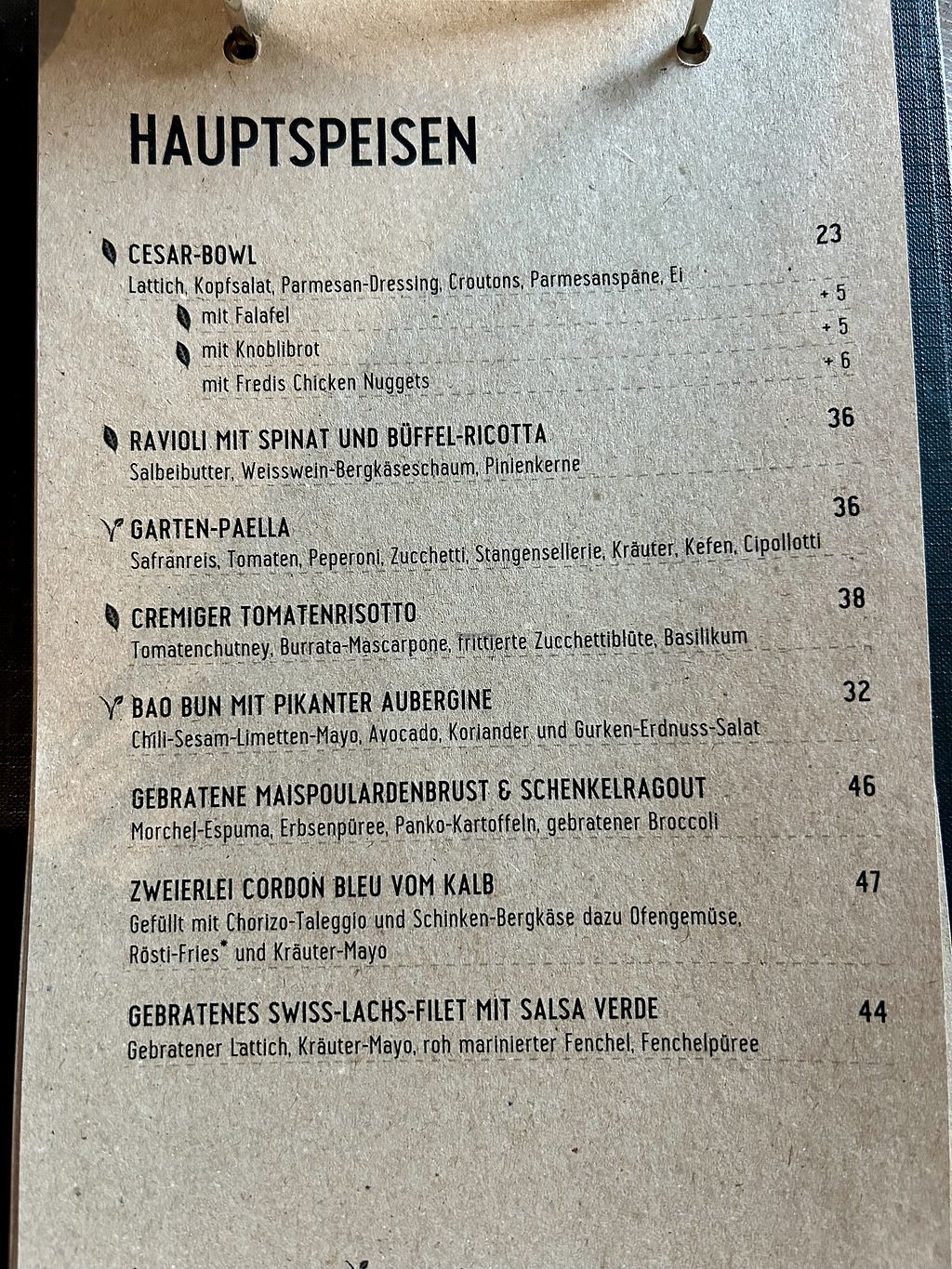 HAUPTSPEISEN

CESAR-BOWL 23
Lattich, Kopfsalat, Parmesan-Dressing, Croutons, Parmesanspäne, Ei
mit Falafel + 5
mit Knoblibrot + 5
mit Fredis Chicken Nuggets + 6

RAVIOLI MIT SPINAT UND BÜFFEL-RICOTTA 36
Salbeibutter, Weisswein-Bergkäseschaum, Pinienkerne

GARTEN-PAELLA 36
Safranreis, Tomaten, Peperoni, Zucchetti, Stangensellerie, Kräuter, Kefen, Cipollotti

CREMIGER TOMATENRISOTTO 38
Tomatenchutney, Burrata-Mascarpone, frittierte Zucchettiblüte, Basilikum

BAO BUN MIT PIKANTER AUBERGINE 32
Chili-Sesam-Limetten-Mayo, Avocado, Koriander und Gurken-Erdnuss-Salat

GEBRATENE MAISPOULARDENBRUST & SCHENKELRAGOUT 46
Morchel-Espuma, Erbsenpüree, Panko-Kartoffeln, gebratener Broccoli

ZWEIERLEI CORDON BLEU VOM KALB 47
Gefüllt mit Chorizo-Taleggio und Schinken-Bergkäse dazu Ofengemüse, Rösti-Fries* und Kräuter-Mayo

GEBRATENES SWISS-LACHS-FILET MIT SALSA VERDE 44
Gebratener Lattich, Kräuter-Mayo, roh marinierter Fenchel, Fenchelpüree